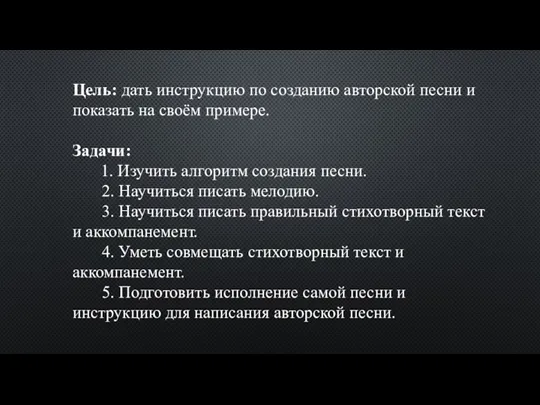 Цель: дать инструкцию по созданию авторской песни и показать на своём примере.

Задачи:
1. Изучить алгоритм создания песни.
2. Научиться писать мелодию.
3. Научиться писать правильный стихотворный текст и аккомпанемент.
4. Уметь совмещать стихотворный текст и аккомпанемент.
5. Подготовить исполнение самой песни и инструкцию для написания авторской песни.